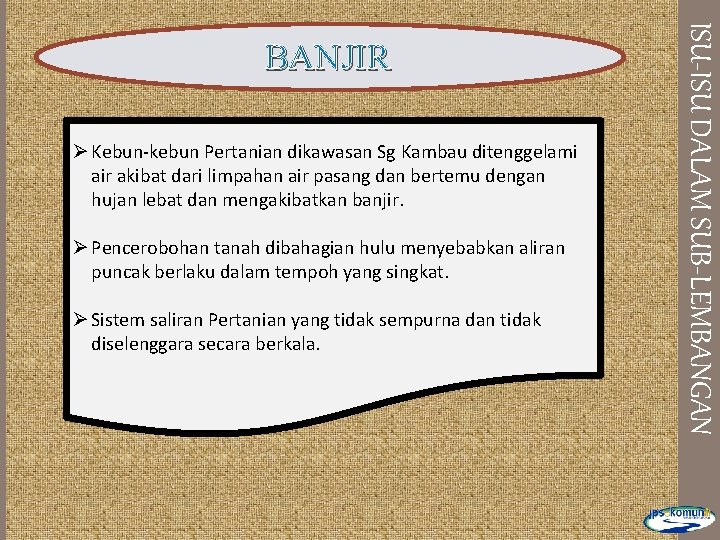 BANJIR

➢ Kebun-kebun Pertanian dikawasan Sg Kambau ditenggelami air akibat dari limpahan air pasang dan bertemu dengan hujan lebat dan mengakibatkan banjir.

➢ Pencerobohan tanah dibahagian hulu menyebabkan aliran puncak berlaku dalam tempoh yang singkat.

➢ Sistem saliran Pertanian yang tidak sempurna dan tidak diselenggara secara berkala.

ISU-ISU DALAM SUB-LEMBANGAN

jps komuniti